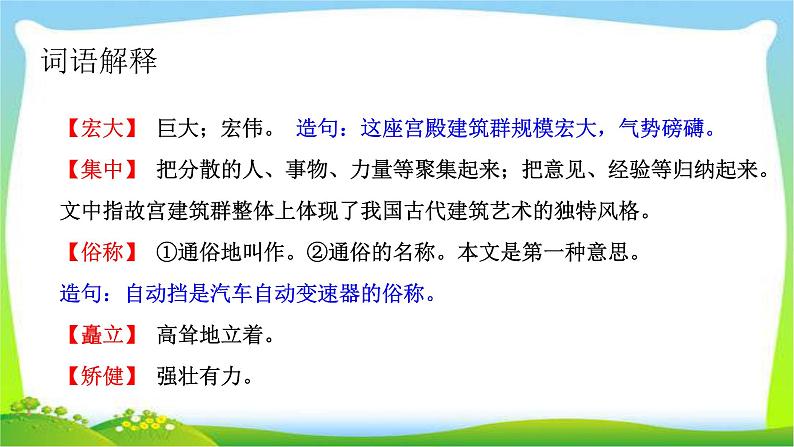 词语解释

【宏大】 巨大；宏伟。 造句：这座宫殿建筑群规模宏大，气势磅礴。

【集中】 把分散的人、事物、力量等聚集起来；把意见、经验等归纳起来。文中指故宫建筑群整体上体现了我国古代建筑艺术的独特风格。

【俗称】 ①通俗地叫作。②通俗的名称。本文是第一种意思。

造句：自动挡是汽车自动变速器的俗称。

【矗立】 高耸地立着。

【矫健】 强壮有力。